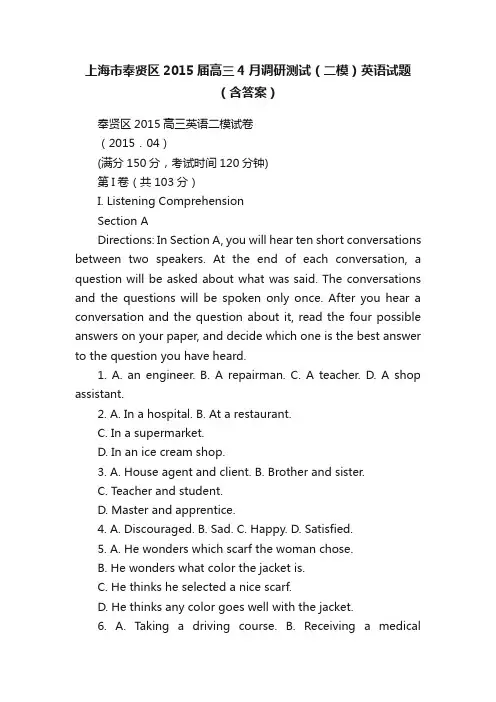 上海市奉贤区2015届高三4月调研测试（二模）英语试题（含答案）

奉贤区2015高三英语二模试卷

（2015．04）

(满分150分，考试时间120分钟)

第I卷（共103分）

I. Listening Comprehension

Section A

Directions: In Section A, you will hear ten short conversations between two speakers. At the end of each conversation, a question will be asked about what was said. The conversations and the questions will be spoken only once. After you hear a conversation and the question about it, read the four possible answers on your paper, and decide which one is the best answer to the question you have heard.

1. A. an engineer. B. A repairman. C. A teacher. D. A shop assistant.

2. A. In a hospital. B. At a restaurant.

C. In a supermarket.

D. In an ice cream shop.

3. A. House agent and client. B. Brother and sister.

C. Teacher and student.

D. Master and apprentice.

4. A. Discouraged. B. Sad. C. Happy. D. Satisfied.

5. A. He wonders which scarf the woman chose.

B. He wonders what color the jacket is.

C. He thinks he selected a nice scarf.

D. He thinks any color goes well with the jacket.

6. A. Taking a driving course. B. Receiving a medical